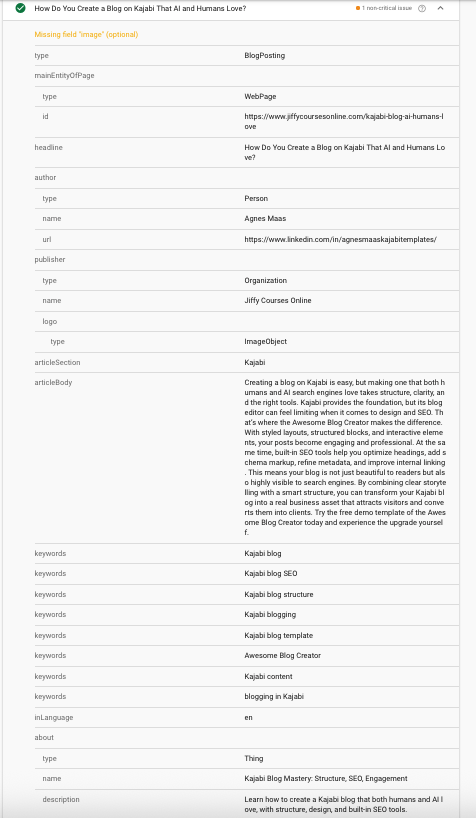 How Do You Create a Blog on Kajabi That AI and Humans Love?

1 non-critical issue

Missing field "image" (optional)

| | |
|---|---|
| type | BlogPosting |
| mainEntityOfPage | |
| type | WebPage |
| id | https://www.jiffycoursesonline.com/kajabi-blog-ai-humans-love |
| headline | How Do You Create a Blog on Kajabi That AI and Humans Love? |
| author | |
| type | Person |
| name | Agnes Maas |
| url | https://www.linkedin.com/in/agnesmaaskajabitemplates/ |
| publisher | |
| type | Organization |
| name | Jiffy Courses Online |
| logo | |
| type | ImageObject |
| articleSection | Kajabi |
| articleBody | Creating a blog on Kajabi is easy, but making one that both humans and AI search engines love takes structure, clarity, and the right tools. Kajabi provides the foundation, but its blog editor can feel limiting when it comes to design and SEO. That's where the Awesome Blog Creator makes the difference. With styled layouts, structured blocks, and interactive elements, your posts become engaging and professional. At the same time, built-in SEO tools help you optimize headings, add schema markup, refine metadata, and improve internal linking. This means your blog is not just beautiful to readers but also highly visible to search engines. By combining clear storytelling with a smart structure, you can transform your Kajabi blog into a real business asset that attracts visitors and converts them into clients. Try the free demo template of the Awesome Blog Creator today and experience the upgrade yourself. |
| keywords | Kajabi blog |
| keywords | Kajabi blog SEO |
| keywords | Kajabi blog structure |
| keywords | Kajabi blogging |
| keywords | Kajabi blog template |
| keywords | Awesome Blog Creator |
| keywords | Kajabi content |
| keywords | blogging in Kajabi |
| inLanguage | en |
| about | |
| type | Thing |
| name | Kajabi Blog Mastery: Structure, SEO, Engagement |
| description | Learn how to create a Kajabi blog that both humans and AI love, with structure, design, and built-in SEO tools. |